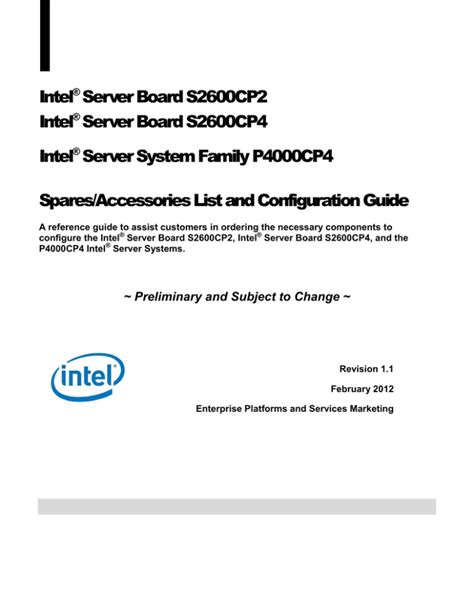 Intel® Server Board S2600CP2
Intel® Server Board S2600CP4

Intel® Server System Family P4000CP4

Spares/Accessories List and Configuration Guide

A reference guide to assist customers in ordering the necessary components to configure the Intel® Server Board S2600CP2, Intel® Server Board S2600CP4, and the P4000CP4 Intel® Server Systems.

~ Preliminary and Subject to Change ~

intel

Revision 1.1

February 2012

Enterprise Platforms and Services Marketing